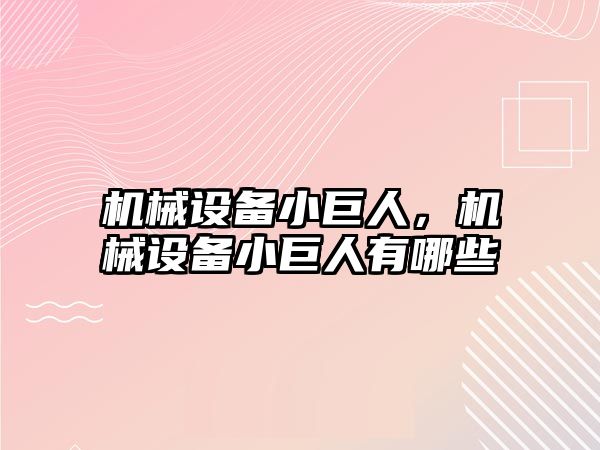 机械设备小巨人，机械设备小巨人有哪些